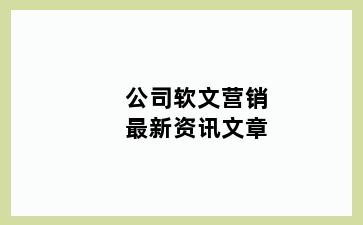 公司软文营销
最新资讯文章